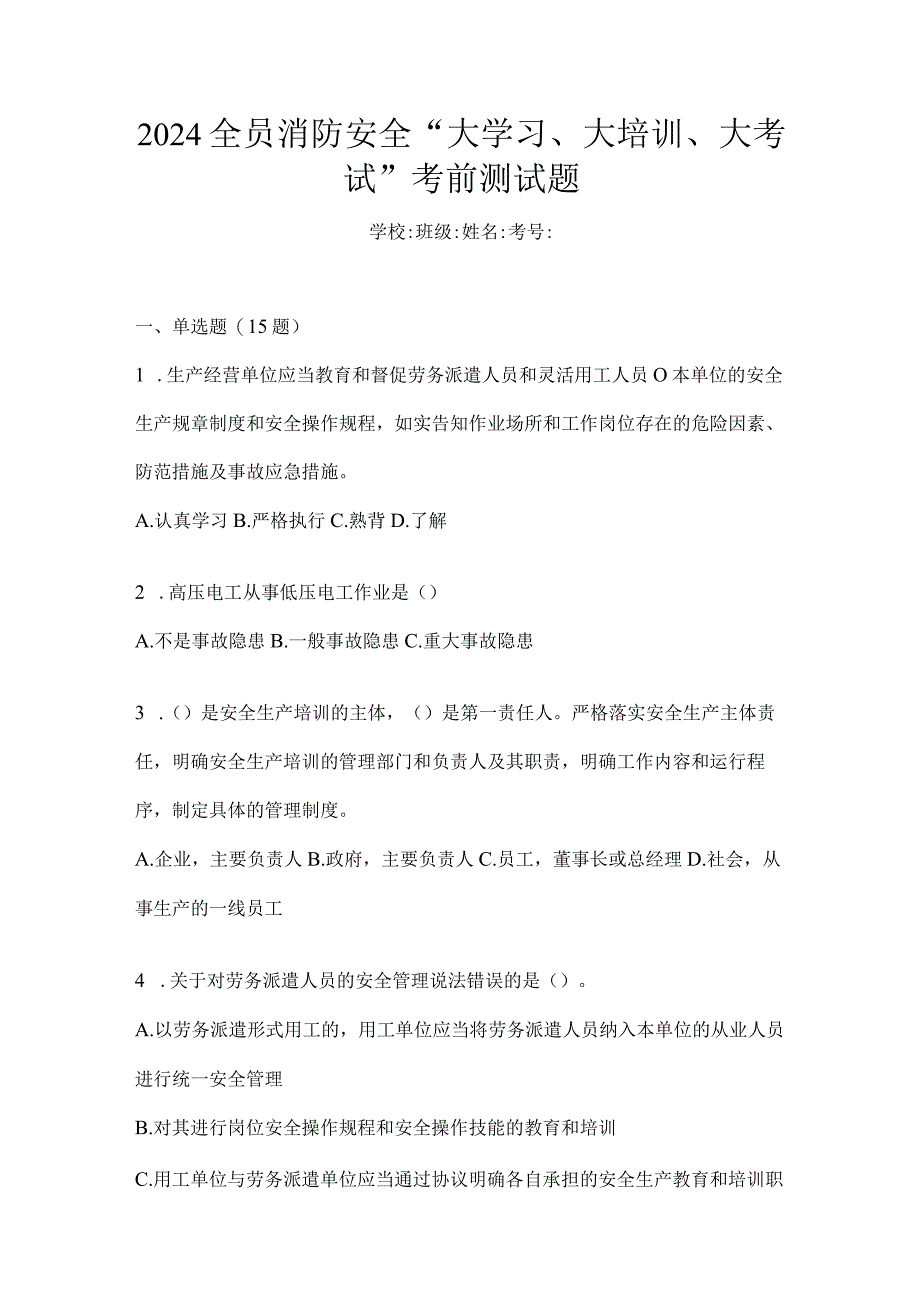 2024全员消防安全“大学习、大培训、大考试”考前测试题

学校:班级:姓名:考号:

一、单选题（15题）

1．生产经营单位应当教育和督促劳务派遣人员和灵活用工人员O本单位的安全生产规章制度和安全操作规程，如实告知作业场所和工作岗位存在的危险因素、防范措施及事故应急措施。

A.认真学习 B.严格执行 C.熟背 D.了解

2．高压电工从事低压电工作业是（）

A.不是事故隐患 B.一般事故隐患 C.重大事故隐患

3．（）是安全生产培训的主体，（）是第一责任人。严格落实安全生产主体责任，明确安全生产培训的管理部门和负责人及其职责，明确工作内容和运行程序，制定具体的管理制度。

A.企业，主要负责人 B.政府，主要负责人 C.员工，董事长或总经理 D.社会，从事生产的一线员工

4．关于对劳务派遣人员的安全管理说法错误的是（）。

A.以劳务派遣形式用工的，用工单位应当将劳务派遣人员纳入本单位的从业人员进行统一安全管理

B.对其进行岗位安全操作规程和安全操作技能的教育和培训

C.用工单位与劳务派遣单位应当通过协议明确各自承担的安全生产教育和培训职